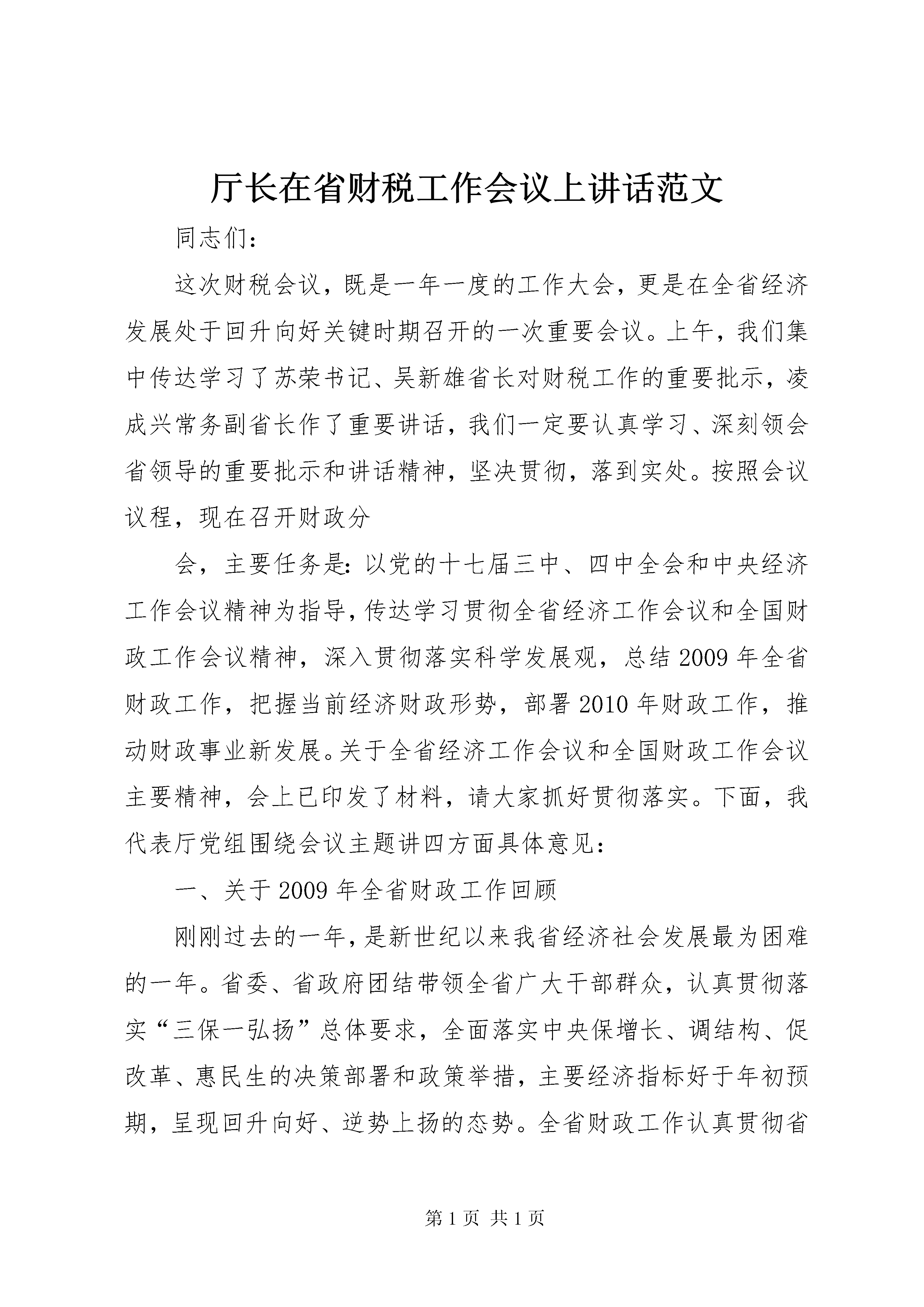 厅长在省财税工作会议上讲话范文

同志们：

这次财税会议，既是一年一度的工作大会，更是在全省经济发展处于回升向好关键时期召开的一次重要会议。上午，我们集中传达学习了苏荣书记、吴新雄省长对财税工作的重要批示，凌成兴常务副省长作了重要讲话，我们一定要认真学习、深刻领会省领导的重要批示和讲话精神，坚决贯彻，落到实处。按照会议议程，现在召开财政分

会，主要任务是：以党的十七届三中、四中全会和中央经济工作会议精神为指导，传达学习贯彻全省经济工作会议和全国财政工作会议精神，深入贯彻落实科学发展观，总结2009年全省财政工作，把握当前经济财政形势，部署2010年财政工作，推动财政事业新发展。关于全省经济工作会议和全国财政工作会议主要精神，会上已印发了材料，请大家抓好贯彻落实。下面，我代表厅党组围绕会议主题讲四方面具体意见：

一、关于2009年全省财政工作回顾

刚刚过去的一年，是新世纪以来我省经济社会发展最为困难的一年。省委、省政府团结带领全省广大干部群众，认真贯彻落实“三保一弘扬”总体要求，全面落实中央保增长、调结构、促改革、惠民生的决策部署和政策举措，主要经济指标好于年初预期，呈现回升向好、逆势上扬的态势。全省财政工作认真贯彻省

第1页 共1页